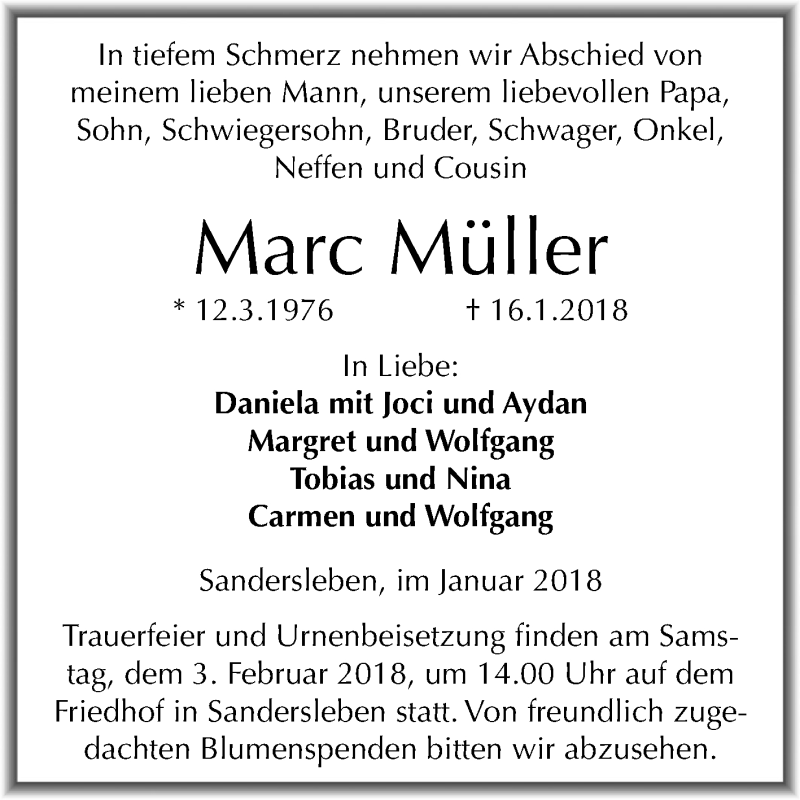 In tiefem Schmerz nehmen wir Abschied von meinem lieben Mann, unserem liebevollen Papa, Sohn, Schwiegersohn, Bruder, Schwager, Onkel, Neffen und Cousin

Marc Müller

* 12.3.1976 † 16.1.2018

In Liebe:
Daniela mit Joci und Aydan
Margret und Wolfgang
Tobias und Nina
Carmen und Wolfgang

Sandersleben, im Januar 2018

Trauerfeier und Urnenbeisetzung finden am Samstag, dem 3. Februar 2018, um 14.00 Uhr auf dem Friedhof in Sandersleben statt. Von freundlich zugedachten Blumenspenden bitten wir abzusehen.